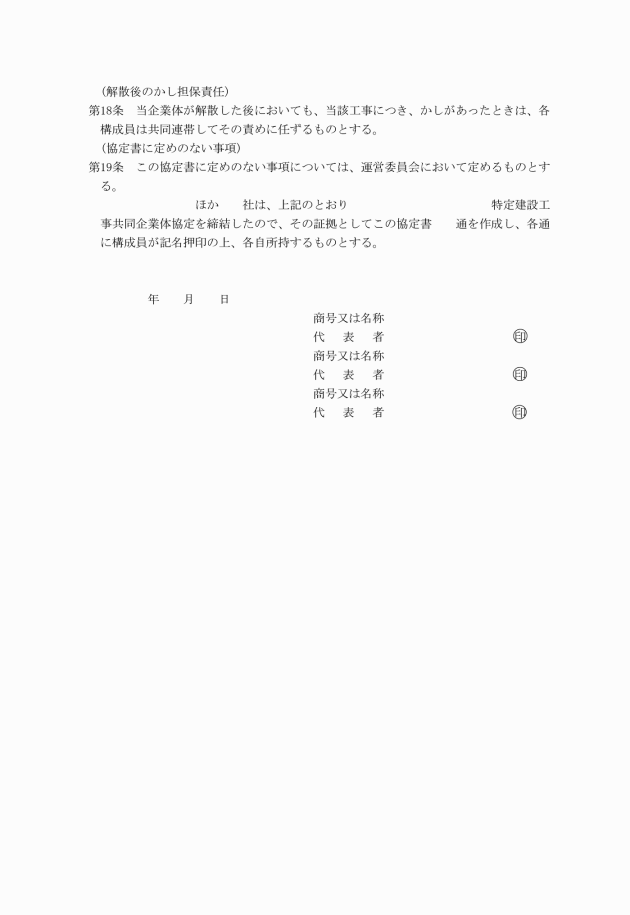 （解散後のかし担保責任）
第18条　当企業体が解散した後においても、当該工事につき、かしがあったときは、各構成員は共同連帯してその責めに任ずるものとする。
（協定書に定めのない事項）
第19条　この協定書に定めのない事項については、運営委員会において定めるものとする。

ほか　社は、上記のとおり　特定建設工事共同企業体協定を締結したので、その証拠としてこの協定書　通を作成し、各通に構成員が記名押印の上、各自所持するものとする。

年　月　日

商号又は名称
代　表　者　㊞
商号又は名称
代　表　者　㊞
商号又は名称
代　表　者　㊞